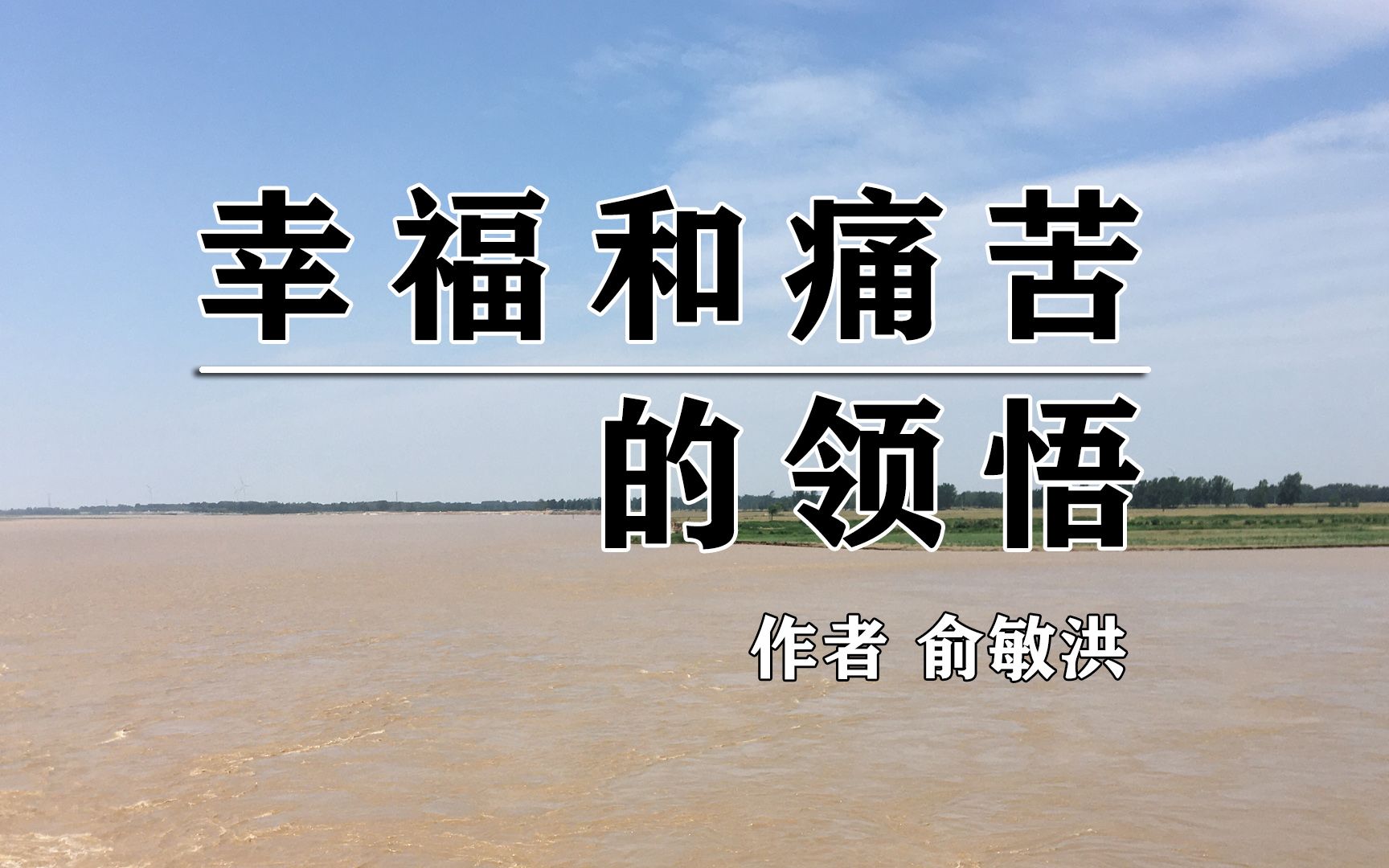 幸福和痛苦

的领悟

作者 俞敏洪